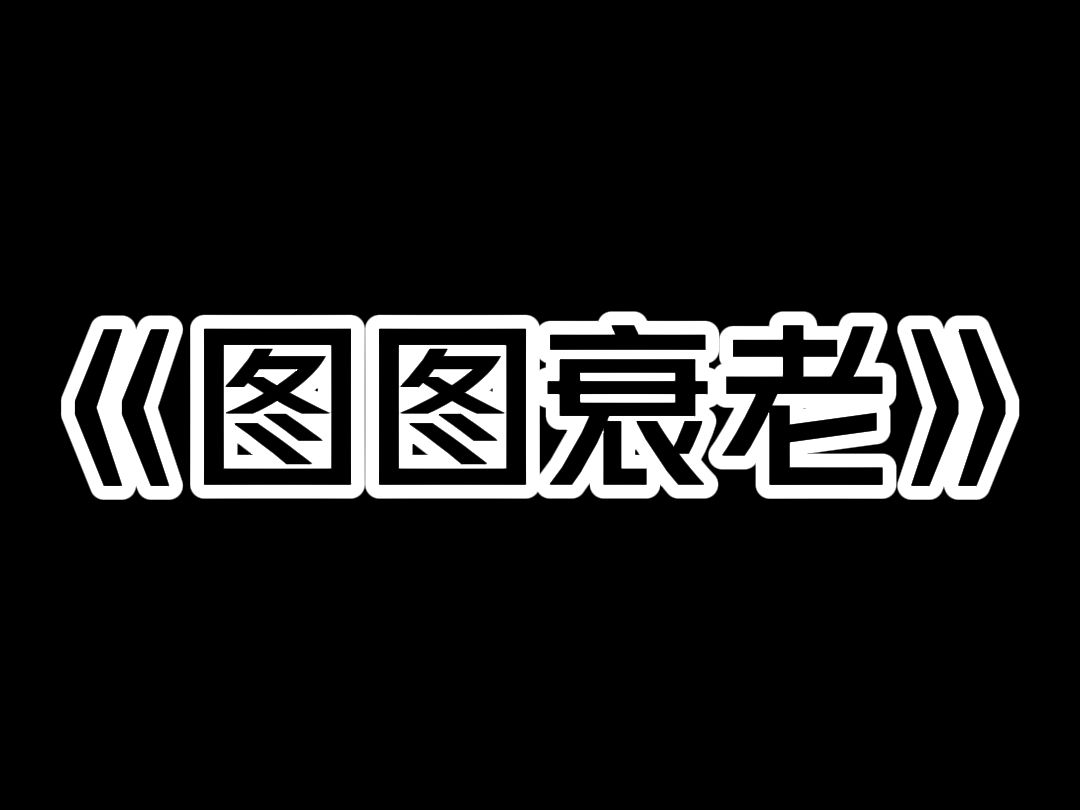 《图图衰老》